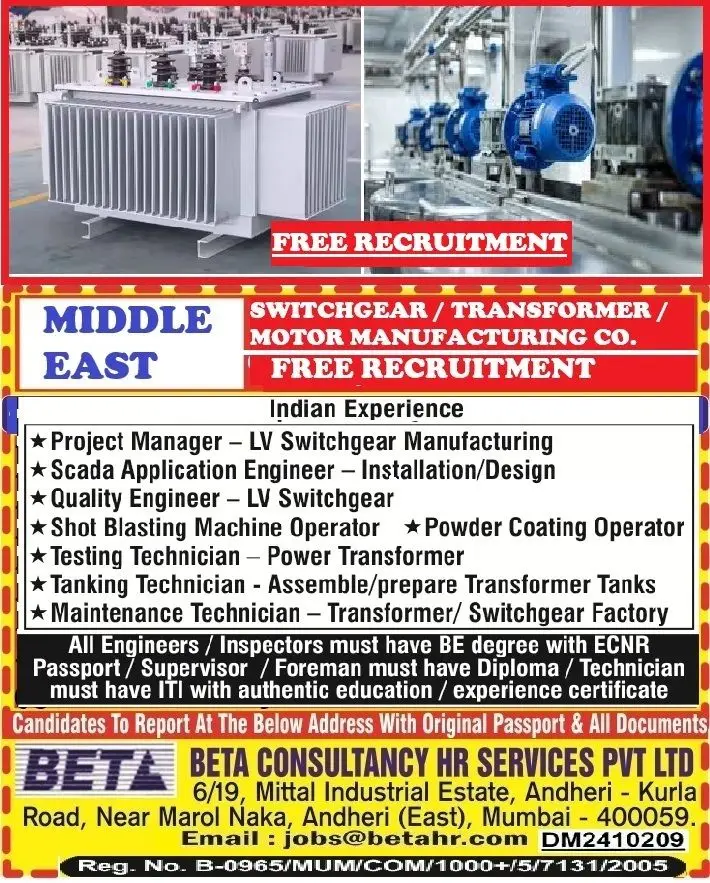 FREE RECRUITMENT

MIDDLE EAST

SWITCHGEAR / TRANSFORMER / MOTOR MANUFACTURING CO.

FREE RECRUITMENT

Indian Experience

★ Project Manager – LV Switchgear Manufacturing
★ Scada Application Engineer – Installation/Design
★ Quality Engineer – LV Switchgear
★ Shot Blasting Machine Operator ★ Powder Coating Operator
★ Testing Technician – Power Transformer
★ Tanking Technician - Assemble/prepare Transformer Tanks
★ Maintenance Technician – Transformer/ Switchgear Factory

All Engineers / Inspectors must have BE degree with ECNR Passport / Supervisor / Foreman must have Diploma / Technician must have ITI with authentic education / experience certificate

Candidates To Report At The Below Address With Original Passport & All Documents

BETA

BETA CONSULTANCY HR SERVICES PVT LTD
6/19, Mittal Industrial Estate, Andheri - Kurla Road, Near Marol Naka, Andheri (East), Mumbai - 400059.
Email : jobs@betahr.com DM2410209

Reg. No. B-0965/MUM/COM/1000+/5/7131/2005